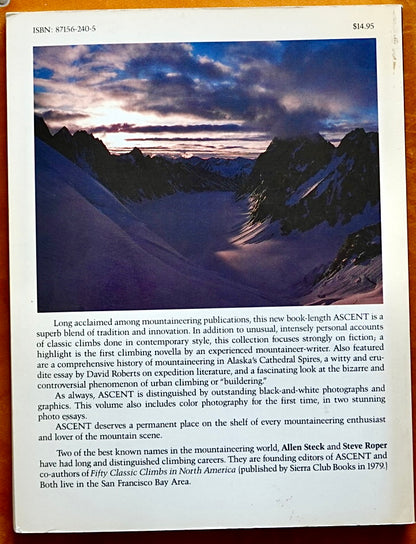 ISBN: 87156-240-5

$14.95

Long acclaimed among mountaineering publications, this new book-length ASCENT is a superb blend of tradition and innovation. In addition to unusual, intensely personal accounts of classic climbs done in contemporary style, this collection focuses strongly on fiction; a highlight is the first climbing novella by an experienced mountaineer-writer. Also featured are a comprehensive history of mountaineering in Alaska's Cathedral Spires, a witty and erudite essay by David Roberts on expedition literature, and a fascinating look at the bizarre and controversial phenomenon of urban climbing or "buildering."

As always, ASCENT is distinguished by outstanding black-and-white photographs and graphics. This volume also includes color photography for the first time, in two stunning photo essays.

ASCENT deserves a permanent place on the shelf of every mountaineering enthusiast and lover of the mountain scene.

Two of the best known names in the mountaineering world, Allen Steck and Steve Roper have had long and distinguished climbing careers. They are founding editors of ASCENT and co-authors of Fifty Classic Climbs in North America (published by Sierra Club Books in 1979.) Both live in the San Francisco Bay Area.